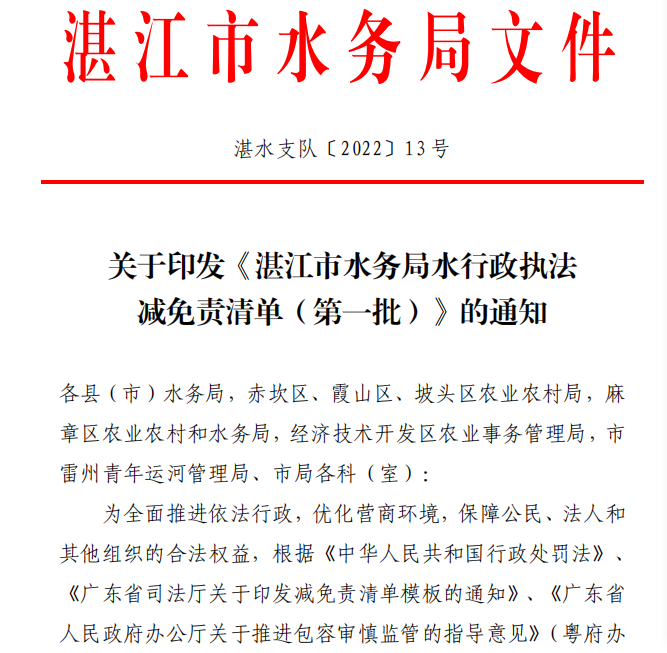 湛江市水务局文件

湛水支队〔2022〕13号

关于印发《湛江市水务局水行政执法减免责清单（第一批）》的通知

各县（市）水务局，赤坎区、霞山区、坡头区农业农村局，麻章区农业农村和水务局，经济技术开发区农业事务管理局，市雷州青年运河管理局、市局各科（室）：

为全面推进依法行政，优化营商环境，保障公民、法人和其他组织的合法权益，根据《中华人民共和国行政处罚法》、《广东省司法厅关于印发减免责清单模板的通知》、《广东省人民政府办公厅关于推进包容审慎监管的指导意见》（粤府办